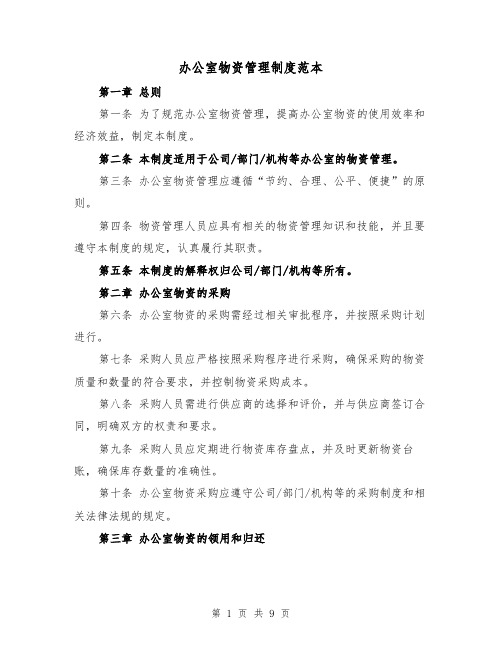 办公室物资管理制度范本

第一章 总则

第一条 为了规范办公室物资管理，提高办公室物资的使用效率和经济效益，制定本制度。

第二条 本制度适用于公司/部门/机构等办公室的物资管理。

第三条 办公室物资管理应遵循“节约、合理、公平、便捷”的原则。

第四条 物资管理人员应具有相关的物资管理知识和技能，并且要遵守本制度的规定，认真履行其职责。

第五条 本制度的解释权归公司/部门/机构等所有。

第二章 办公室物资的采购

第六条 办公室物资的采购需经过相关审批程序，并按照采购计划进行。

第七条 采购人员应严格按照采购程序进行采购，确保采购的物资质量和数量的符合要求，并控制物资采购成本。

第八条 采购人员需进行供应商的选择和评价，并与供应商签订合同，明确双方的权责和要求。

第九条 采购人员应定期进行物资库存盘点，并及时更新物资台账，确保库存数量的准确性。

第十条 办公室物资采购应遵守公司/部门/机构等的采购制度和相关法律法规的规定。

第三章 办公室物资的领用和归还

第 1 页 共 9 页